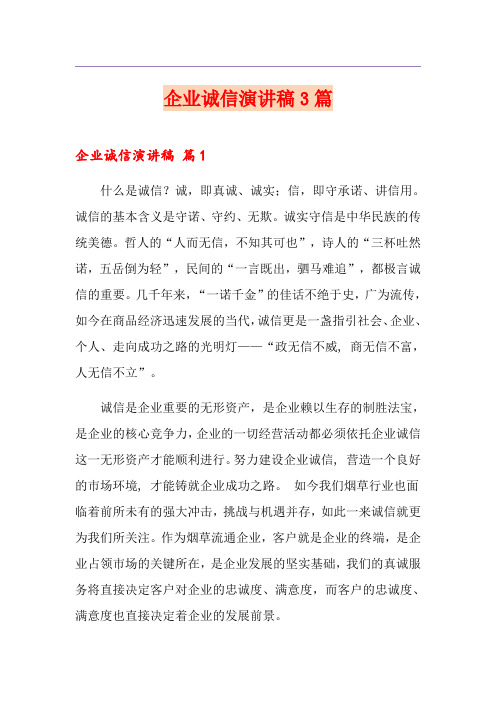 企业诚信演讲稿3篇

企业诚信演讲稿 篇1

什么是诚信？诚，即真诚、诚实；信，即守承诺、讲信用。诚信的基本含义是守诺、守约、无欺。诚实守信是中华民族的传统美德。哲人的“人而无信，不知其可也”，诗人的“三杯吐然诺，五岳倒为轻”，民间的“一言既出，驷马难追”，都极言诚信的重要。几千年来，“一诺千金”的佳话不绝于史，广为流传，如今在商品经济迅速发展的当代，诚信更是一盏指引社会、企业、个人、走向成功之路的光明灯——“政无信不威，商无信不富，人无信不立”。

诚信是企业重要的无形资产，是企业赖以生存的制胜法宝，是企业的核心竞争力，企业的一切经营活动都必须依托企业诚信这一无形资产才能顺利进行。努力建设企业诚信，营造一个良好的市场环境，才能铸就企业成功之路。 如今我们烟草行业也面临着前所未有的强大冲击，挑战与机遇并存，如此一来诚信就更为我们所关注。作为烟草流通企业，客户就是企业的终端，是企业占领市场的关键所在，是企业发展的坚实基础，我们的真诚服务将直接决定客户对企业的忠诚度、满意度，而客户的忠诚度、满意度也直接决定着企业的发展前景。